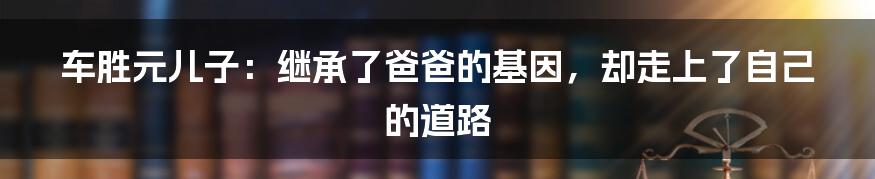 车胜元儿子：继承了爸爸的基因，却走上了自己的道路